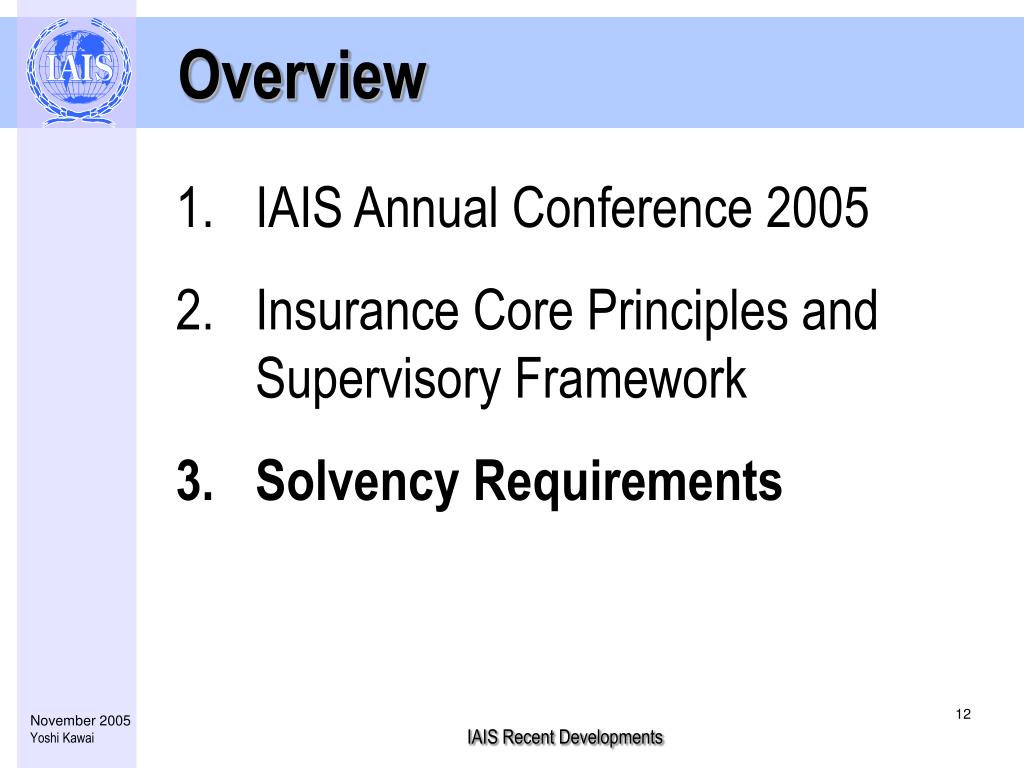 IAIS

Overview

1. IAIS Annual Conference 2005

2. Insurance Core Principles and Supervisory Framework

3. Solvency Requirements

November 2005
Yoshi Kawai

IAIS Recent Developments

12